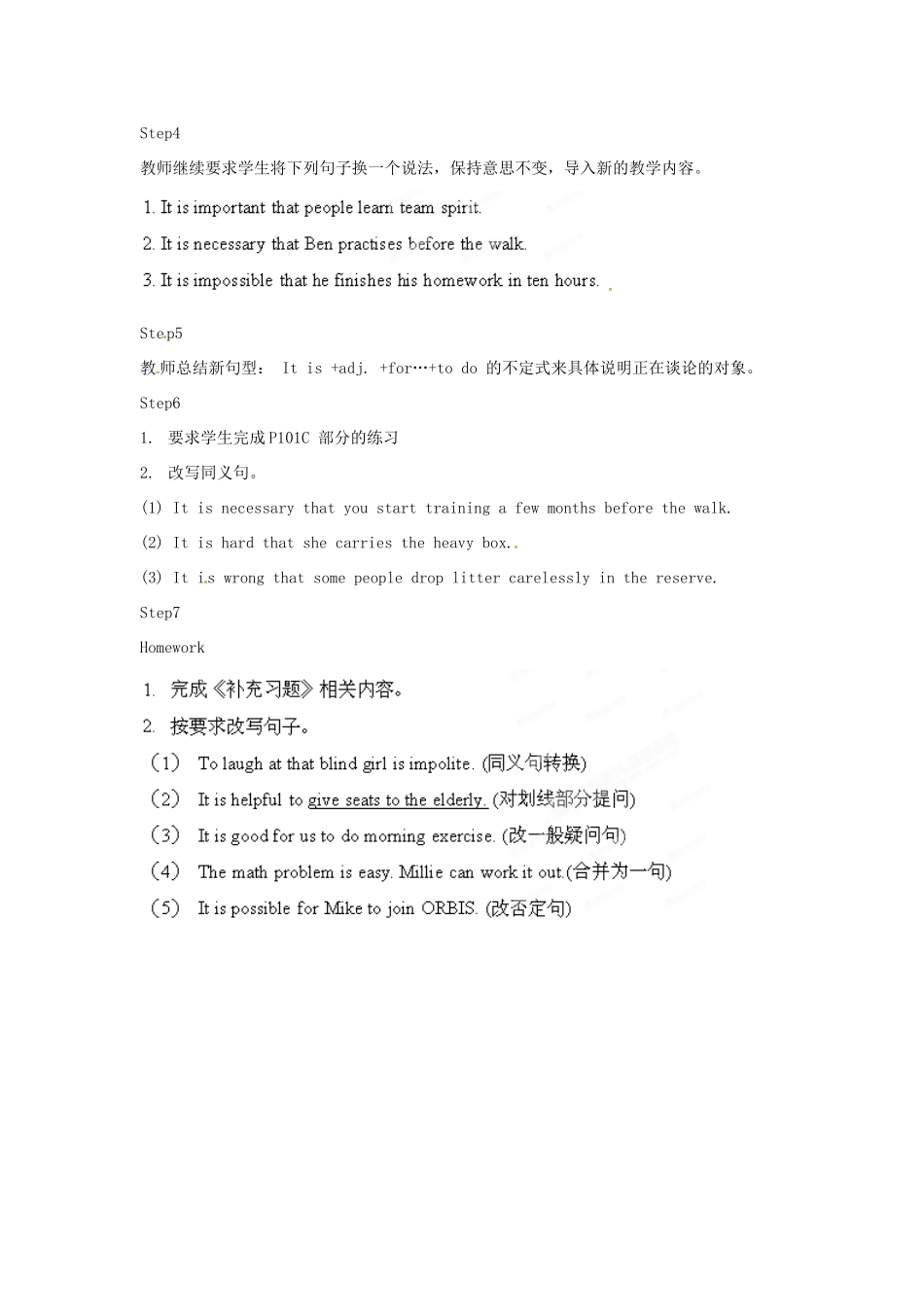 Step4

教师继续要求学生将下列句子换一个说法，保持意思不变，导入新的教学内容。

1. It is important that people learn team spirit.

2. It is necessary that Ben practises before the walk.

3. It is impossible that he finishes his homework in ten hours.

Step5

教师总结新句型： It is +adj. +for…+to do 的不定式来具体说明正在谈论的对象。

Step6

1. 要求学生完成P101C 部分的练习

2. 改写同义句。

(1) It is necessary that you start training a few months before the walk.

(2) It is hard that she carries the heavy box.

(3) It is wrong that some people drop litter carelessly in the reserve.

Step7

Homework

1. 完成《补充习题》相关内容。

2. 按要求改写句子。

（1） To laugh at that blind girl is impolite. (同义句转换)

（2） It is helpful to give seats to the elderly. (对划线部分提问)

（3） It is good for us to do morning exercise. (改一般疑问句)

（4） The math problem is easy. Millie can work it out.(合并为一句)

（5） It is possible for Mike to join ORBIS. (改否定句)